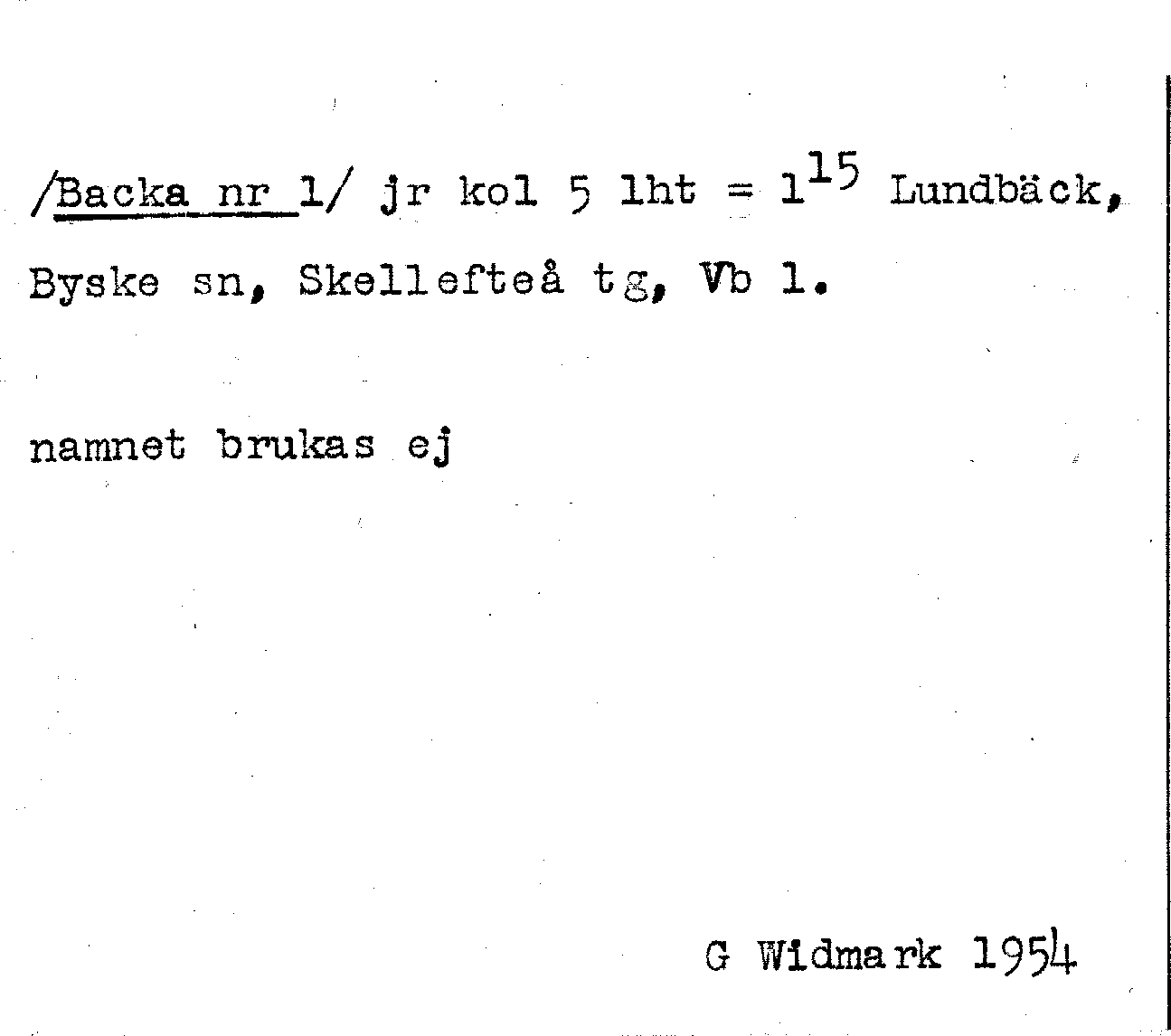 /Backa nr 1/ jr kol 5 lht = $1^{15}$ Lundbäck, Byske sn, Skellefteå tg, Vb l.

namnet brukas ej

G Widmark 1954